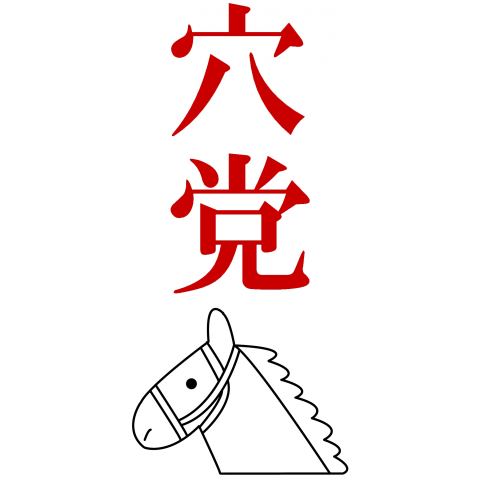 穴党